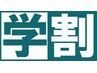 学割